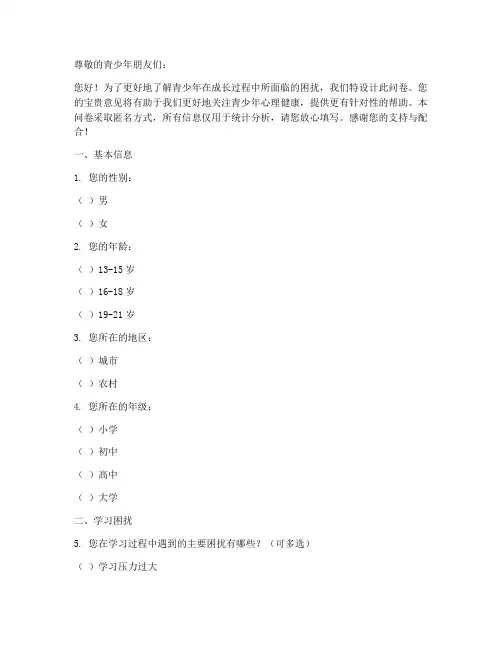 尊敬的青少年朋友们：

您好！为了更好地了解青少年在成长过程中所面临的困扰，我们特设计此问卷。您的宝贵意见将有助于我们更好地关注青少年心理健康，提供更有针对性的帮助。本问卷采取匿名方式，所有信息仅用于统计分析，请您放心填写。感谢您的支持与配合！

一、基本信息

1. 您的性别：

（ ）男

（ ）女

2. 您的年龄：

（ ）13-15 岁

（ ）16-18 岁

（ ）19-21 岁

3. 您所在的地区：

（ ）城市

（ ）农村

4. 您所在的年级：

（ ）小学

（ ）初中

（ ）高中

（ ）大学

二、学习困扰

5. 您在学习过程中遇到的主要困扰有哪些？（可多选）

（ ）学习压力过大